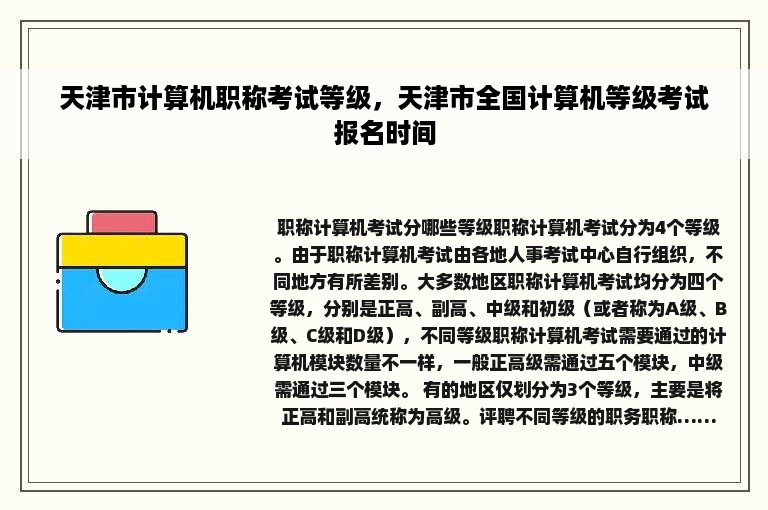 天津市计算机职称考试等级，天津市全国计算机等级考试报名时间

职称计算机考试分哪些等级职称计算机考试分为4个等级。由于职称计算机考试由各地人事考试中心自行组织，不同地方有所差别。大多数地区职称计算机考试均分为四个等级，分别是正高、副高、中级和初级（或者称为A级、B级、C级和D级），不同等级职称计算机考试需要通过的计算机模块数量不一样，一般正高级需通过五个模块，中级需通过三个模块。 有的地区仅划分为3个等级，主要是将正高和副高统称为高级。评聘不同等级的职务职称......